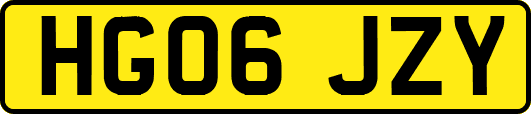 HG06 JZY